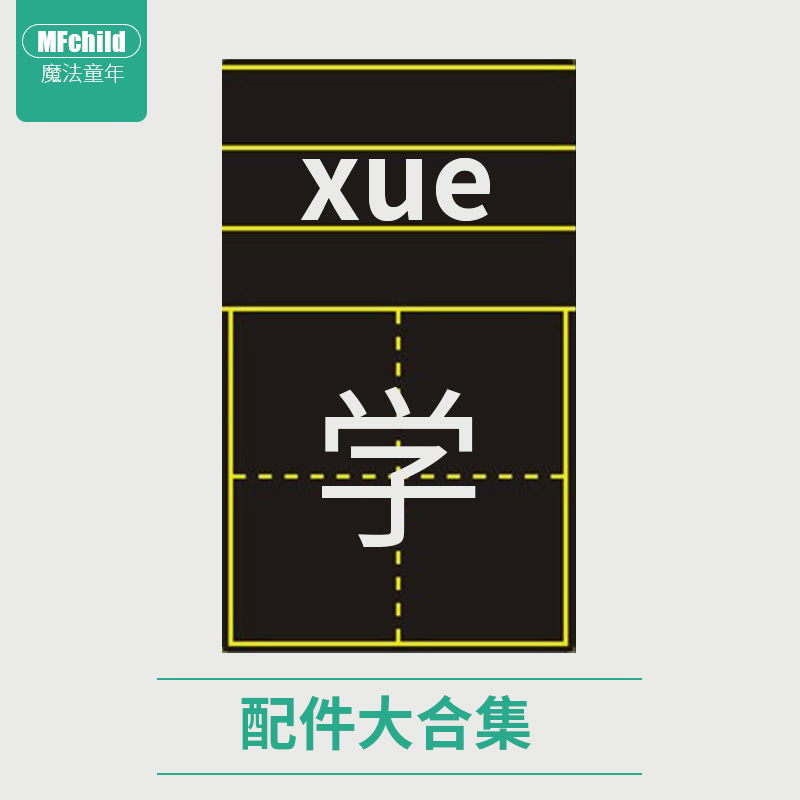 MFchild
魔法童年

xue

学

配件大合集